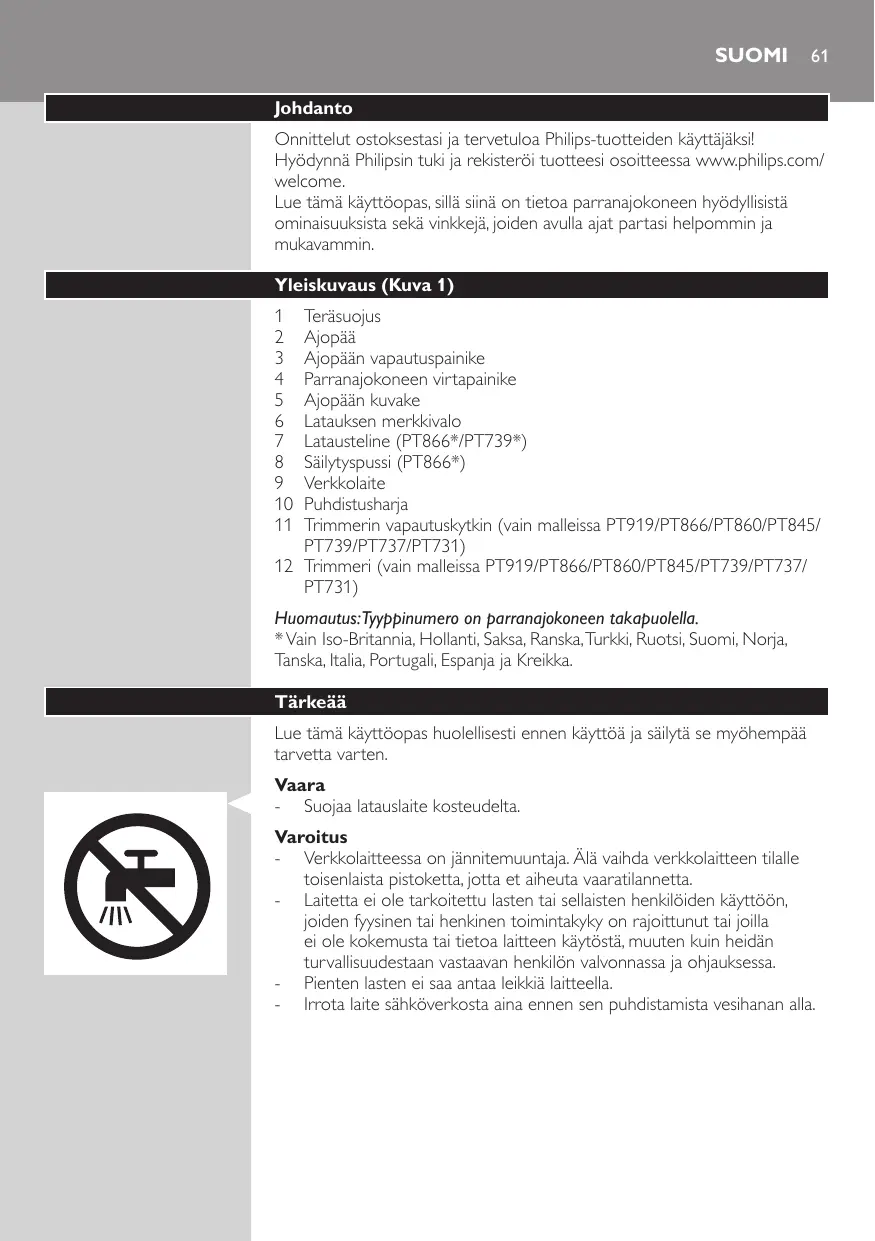 SUOMI 61

Johdanto

Onnittelut ostoksestasi ja tervetuloa Philips-tuotteiden käyttäjäksi! Hyödynnä Philipsin tuki ja rekisteröi tuotteesi osoitteessa www.philips.com/welcome.
Lue tämä käyttöopas, sillä siinä on tietoa parranajokoneen hyödyllisistä ominaisuuksista sekä vinkkejä, joiden avulla ajat partasi helpommin ja mukavammin.

Yleiskuvaus (Kuva 1)

1 Teräsuojus
2 Ajopää
3 Ajopään vapautuspainike
4 Parranajokoneen virtapainike
5 Ajopään kuvake
6 Latauksen merkkivalo
7 Latausteline (PT866*/PT739*)
8 Säilytyspussi (PT866*)
9 Verkkolaite
10 Puhdistusharja
11 Trimmerin vapautuskytkin (vain malleissa PT919/PT866/PT860/PT845/PT739/PT737/PT731)
12 Trimmeri (vain malleissa PT919/PT866/PT860/PT845/PT739/PT737/PT731)

Huomautus: Tyyppinumero on parranajokoneen takapuolella.
* Vain Iso-Britannia, Hollanti, Saksa, Ranska, Turkki, Ruotsi, Suomi, Norja, Tanska, Italia, Portugali, Espanja ja Kreikka.

Tärkeää

Lue tämä käyttöopas huolellisesti ennen käyttöä ja säilytä se myöhempää tarvetta varten.

Vaara
- Suojaa latauslaite kosteudelta.

Varoitus
- Verkkolaitteessa on jännitemuuntaja. Älä vaihda verkkolaitteen tilalle toisenlaista pistoketta, jotta et aiheuta vaaratilannetta.
- Laitetta ei ole tarkoitettu lasten tai sellaisten henkilöiden käyttöön, joiden fyysinen tai henkinen toimintakyky on rajoittunut tai joilla ei ole kokemusta tai tietoa laitteen käytöstä, muuten kuin heidän turvallisuudestaan vastaavan henkilön valvonnassa ja ohjauksessa.
- Pienten lasten ei saa antaa leikkiä laitteella.
- Irrota laite sähköverkosta aina ennen sen puhdistamista vesihanan alla.